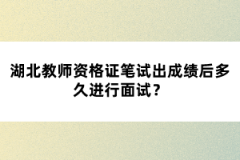 湖北教师资格证笔试出成绩后多久进行面试？